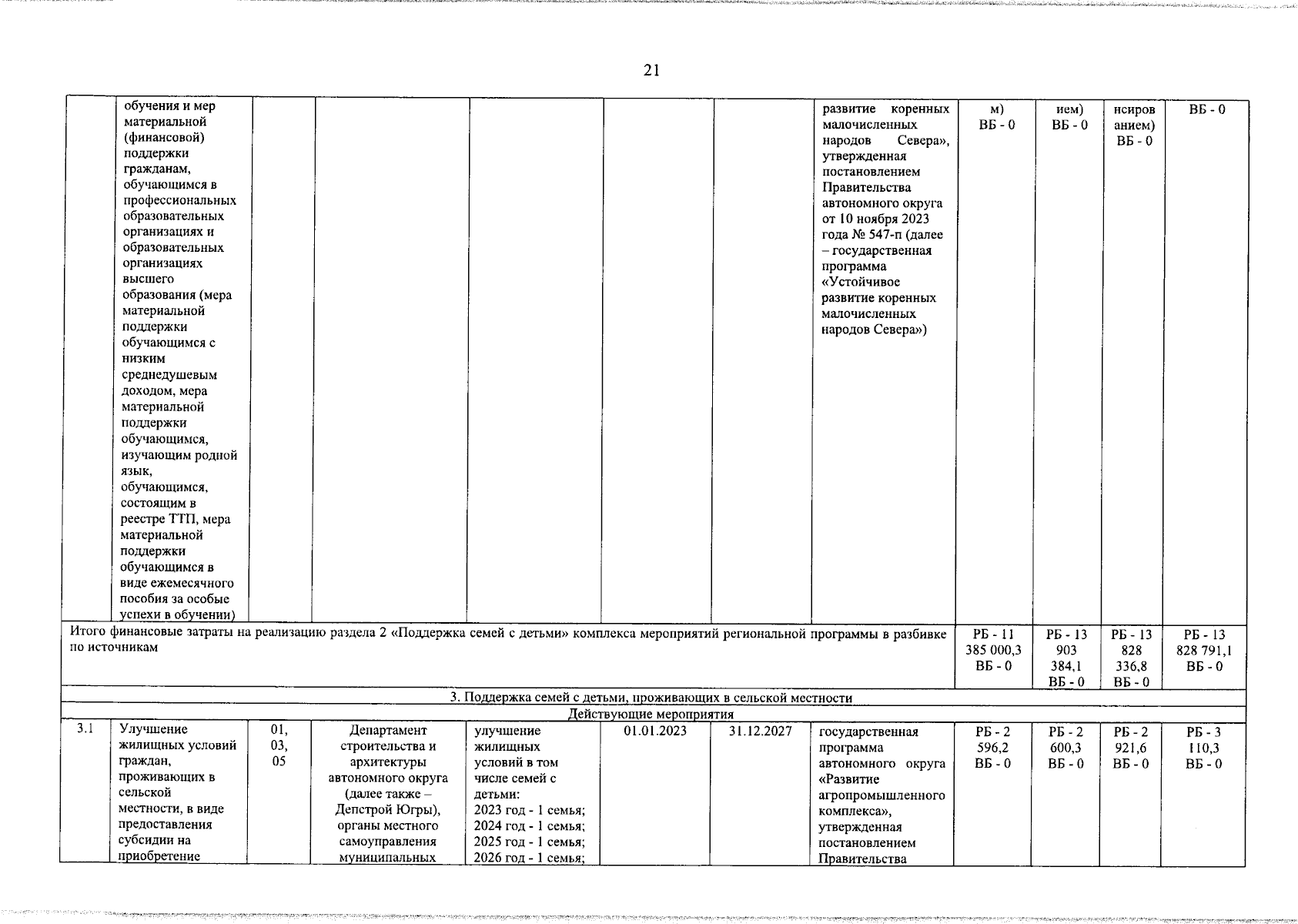 21

|  | обучения и мер материальной (финансовой) поддержки гражданам, обучающимся в профессиональных образовательных организациях и образовательных организациях высшего образования (мера материальной поддержки обучающимся с низким среднедушевым доходом, мера материальной поддержки обучающимся, изучающим родной язык, обучающимся, состоящим в реестре ТТП, мера материальной поддержки обучающимся в виде ежемесячного пособия за особые успехи в обучении) |  |  |  |  |  | развитие коренных малочисленных народов Севера», утвержденная постановлением Правительства автономного округа от 10 ноября 2023 года № 547-п (далее – государственная программа «Устойчивое развитие коренных малочисленных народов Севера») | м) ВБ - 0 | ием) ВБ - 0 | нсиров анием) ВБ - 0 | ВБ - 0 |
|---|---|---|---|---|---|---|---|---|---|---|---|
| Итого финансовые затраты на реализацию раздела 2 «Поддержка семей с детьми» комплекса мероприятий региональной программы в разбивке по источникам |  |  |  |  |  |  |  | РБ - 11 385 000,3 ВБ - 0 | РБ - 13 903 384,1 ВБ - 0 | РБ - 13 828 336,8 ВБ - 0 | РБ - 13 828 791,1 ВБ - 0 |
| 3. Поддержка семей с детьми, проживающих в сельской местности |  |  |  |  |  |  |  |  |  |  |  |
| Действующие мероприятия |  |  |  |  |  |  |  |  |  |  |  |
| 3.1 | Улучшение жилищных условий граждан, проживающих в сельской местности, в виде предоставления субсидии на приобретение | 01, 03, 05 | Департамент строительства и архитектуры автономного округа (далее также – Депстрой Югры), органы местного самоуправления муниципальных | улучшение жилищных условий в том числе семей с детьми: 2023 год - 1 семья; 2024 год - 1 семья; 2025 год - 1 семья; 2026 год - 1 семья; | 01.01.2023 | 31.12.2027 | государственная программа автономного округа «Развитие агропромышленного комплекса», утвержденная постановлением Правительства | РБ - 2 596,2 ВБ - 0 | РБ - 2 600,3 ВБ - 0 | РБ - 2 921,6 ВБ - 0 | РБ - 3 110,3 ВБ - 0 |